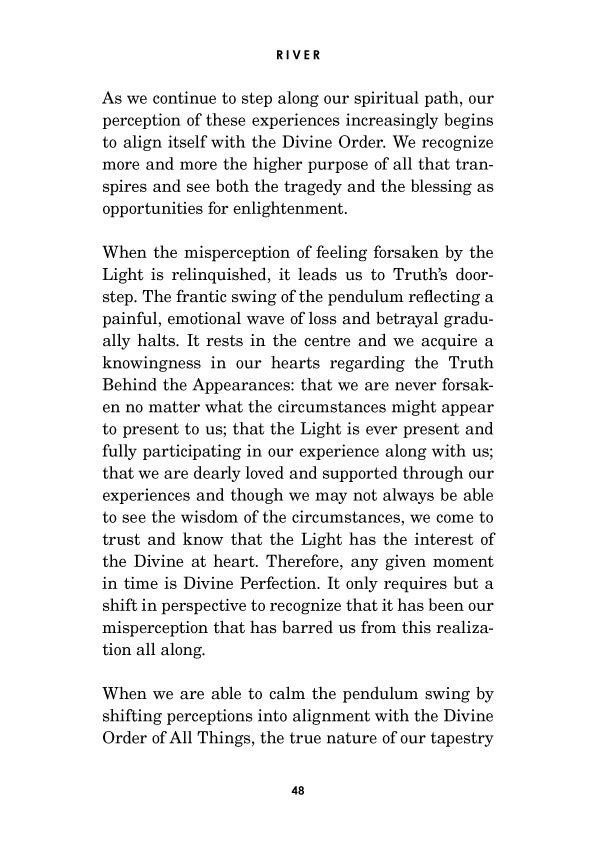 RIVER

As we continue to step along our spiritual path, our perception of these experiences increasingly begins to align itself with the Divine Order. We recognize more and more the higher purpose of all that transpires and see both the tragedy and the blessing as opportunities for enlightenment.

When the misperception of feeling forsaken by the Light is relinquished, it leads us to Truth's doorstep. The frantic swing of the pendulum reflecting a painful, emotional wave of loss and betrayal gradually halts. It rests in the centre and we acquire a knowingness in our hearts regarding the Truth Behind the Appearances: that we are never forsaken no matter what the circumstances might appear to present to us; that the Light is ever present and fully participating in our experience along with us; that we are dearly loved and supported through our experiences and though we may not always be able to see the wisdom of the circumstances, we come to trust and know that the Light has the interest of the Divine at heart. Therefore, any given moment in time is Divine Perfection. It only requires but a shift in perspective to recognize that it has been our misperception that has barred us from this realization all along.

When we are able to calm the pendulum swing by shifting perceptions into alignment with the Divine Order of All Things, the true nature of our tapestry

48